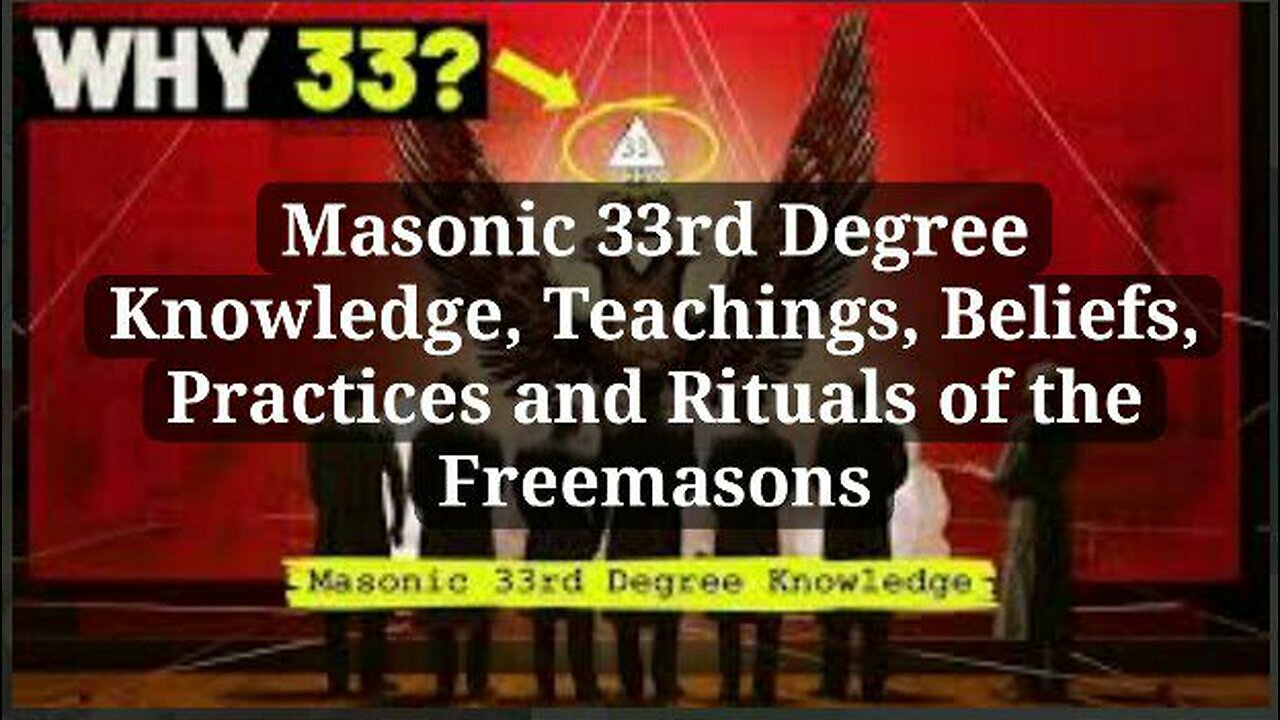 WHY 33?

33

Masonic 33rd Degree Knowledge, Teachings, Beliefs, Practices and Rituals of the Freemasons

Masonic 33rd Degree Knowledge